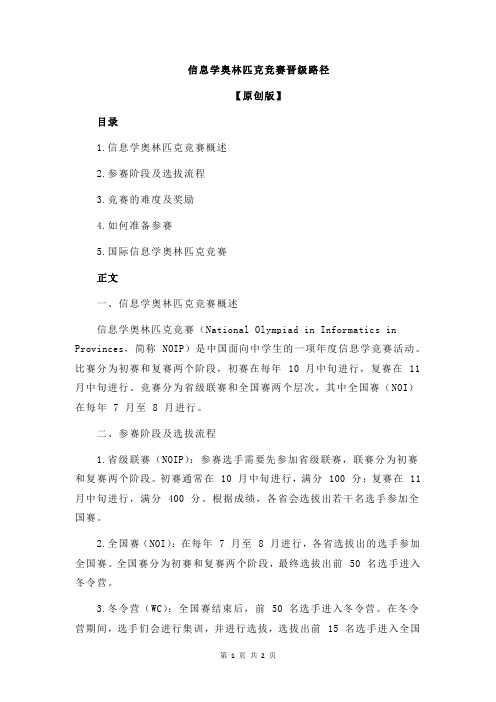 信息学奥林匹克竞赛晋级路径

【原创版】

目录

1.信息学奥林匹克竞赛概述

2.参赛阶段及选拔流程

3.竞赛的难度及奖励

4.如何准备参赛

5.国际信息学奥林匹克竞赛

正文

一、信息学奥林匹克竞赛概述

信息学奥林匹克竞赛（National Olympiad in Informatics in Provinces，简称 NOIP）是中国面向中学生的一项年度信息学竞赛活动。比赛分为初赛和复赛两个阶段，初赛在每年 10 月中旬进行，复赛在 11 月中旬进行。竞赛分为省级联赛和全国赛两个层次，其中全国赛（NOI）在每年 7 月至 8 月进行。

二、参赛阶段及选拔流程

1.省级联赛（NOIP）：参赛选手需要先参加省级联赛，联赛分为初赛和复赛两个阶段。初赛通常在 10 月中旬进行，满分 100 分；复赛在 11 月中旬进行，满分 400 分。根据成绩，各省会选拔出若干名选手参加全国赛。

2.全国赛（NOI）：在每年 7 月至 8 月进行，各省选拔出的选手参加全国赛。全国赛分为初赛和复赛两个阶段，最终选拔出前 50 名选手进入冬令营。

3.冬令营（WC）：全国赛结束后，前 50 名选手进入冬令营。在冬令营期间，选手们会进行集训，并进行选拔，选拔出前 15 名选手进入全国

第 1 页 共 2 页